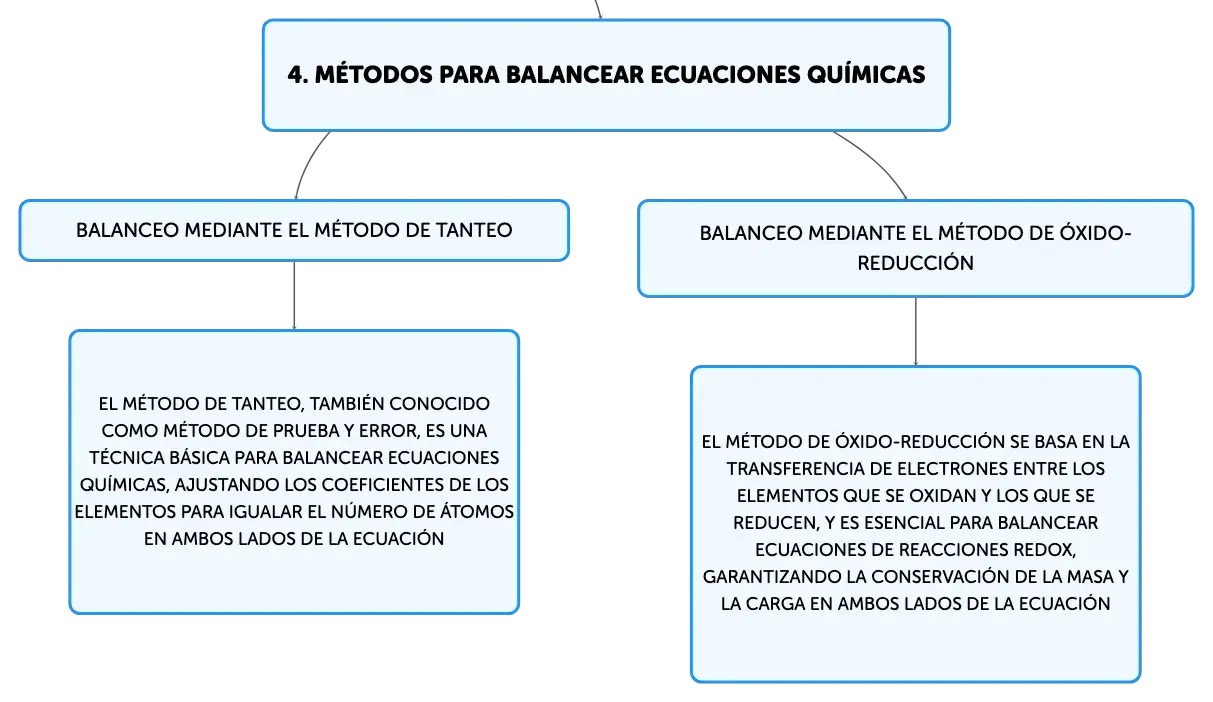 4. MÉTODOS PARA BALANCEAR ECUACIONES QUÍMICAS

BALANCEO MEDIANTE EL MÉTODO DE TANTEO

EL MÉTODO DE TANTEO, TAMBIÉN CONOCIDO COMO MÉTODO DE PRUEBA Y ERROR, ES UNA TÉCNICA BÁSICA PARA BALANCEAR ECUACIONES QUÍMICAS, AJUSTANDO LOS COEFICIENTES DE LOS ELEMENTOS PARA IGUALAR EL NÚMERO DE ÁTOMOS EN AMBOS LADOS DE LA ECUACIÓN

BALANCEO MEDIANTE EL MÉTODO DE ÓXIDO-REDUCCIÓN

EL MÉTODO DE ÓXIDO-REDUCCIÓN SE BASA EN LA TRANSFERENCIA DE ELECTRONES ENTRE LOS ELEMENTOS QUE SE OXIDAN Y LOS QUE SE REDUCEN, Y ES ESENCIAL PARA BALANCEAR ECUACIONES DE REACCIONES REDOX, GARANTIZANDO LA CONSERVACIÓN DE LA MASA Y LA CARGA EN AMBOS LADOS DE LA ECUACIÓN